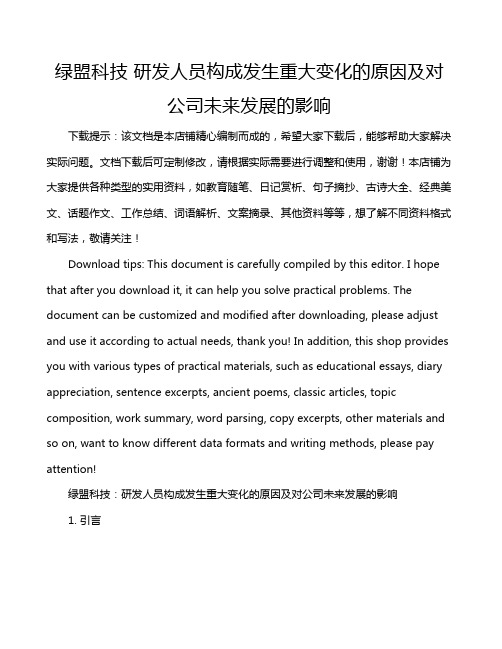 绿盟科技 研发人员构成发生重大变化的原因及对公司未来发展的影响

下载提示：该文档是本店铺精心编制而成的，希望大家下载后，能够帮助大家解决实际问题。文档下载后可定制修改，请根据实际需要进行调整和使用，谢谢！本店铺为大家提供各种类型的实用资料，如教育随笔、日记赏析、句子摘抄、古诗大全、经典美文、话题作文、工作总结、词语解析、文案摘录、其他资料等等，想了解不同资料格式和写法，敬请关注！

Download tips: This document is carefully compiled by this editor. I hope that after you download it, it can help you solve practical problems. The document can be customized and modified after downloading, please adjust and use it according to actual needs, thank you! In addition, this shop provides you with various types of practical materials, such as educational essays, diary appreciation, sentence excerpts, ancient poems, classic articles, topic composition, work summary, word parsing, copy excerpts, other materials and so on, want to know different data formats and writing methods, please pay attention!

绿盟科技：研发人员构成发生重大变化的原因及对公司未来发展的影响

1. 引言